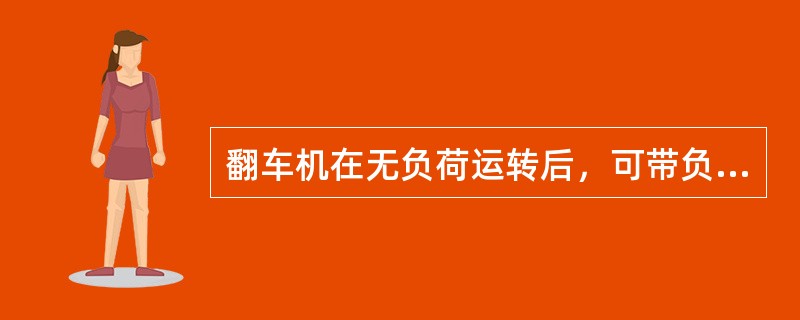 翻车机在无负荷运转后，可带负...